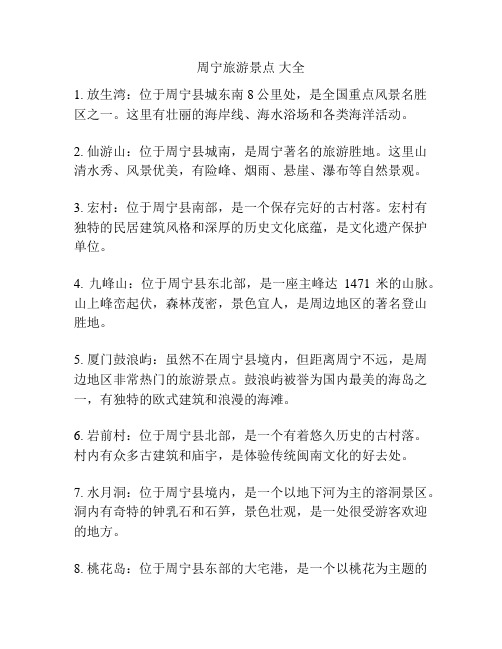 周宁旅游景点 大全

1. 放生湾：位于周宁县城东南 8 公里处，是全国重点风景名胜区之一。这里有壮丽的海岸线、海水浴场和各类海洋活动。

2. 仙游山：位于周宁县城南，是周宁著名的旅游胜地。这里山清水秀、风景优美，有险峰、烟雨、悬崖、瀑布等自然景观。

3. 宏村：位于周宁县南部，是一个保存完好的古村落。宏村有独特的民居建筑风格和深厚的历史文化底蕴，是文化遗产保护单位。

4. 九峰山：位于周宁县东北部，是一座主峰达 1471 米的山脉。山上峰峦起伏，森林茂密，景色宜人，是周边地区的著名登山胜地。

5. 厦门鼓浪屿：虽然不在周宁县境内，但距离周宁不远，是周边地区非常热门的旅游景点。鼓浪屿被誉为国内最美的海岛之一，有独特的欧式建筑和浪漫的海滩。

6. 岩前村：位于周宁县北部，是一个有着悠久历史的古村落。村内有众多古建筑和庙宇，是体验传统闽南文化的好去处。

7. 水月洞：位于周宁县境内，是一个以地下河为主的溶洞景区。洞内有奇特的钟乳石和石笋，景色壮观，是一处很受游客欢迎的地方。

8. 桃花岛：位于周宁县东部的大宅港，是一个以桃花为主题的